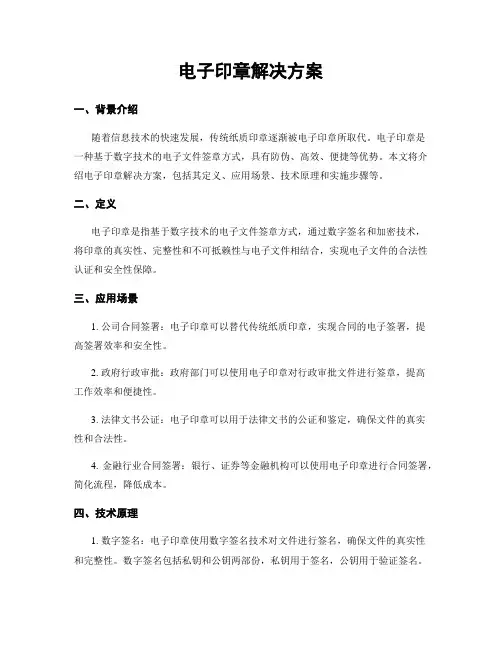 电子印章解决方案

一、背景介绍

随着信息技术的快速发展，传统纸质印章逐渐被电子印章所取代。电子印章是一种基于数字技术的电子文件签章方式，具有防伪、高效、便捷等优势。本文将介绍电子印章解决方案，包括其定义、应用场景、技术原理和实施步骤等。

二、定义

电子印章是指基于数字技术的电子文件签章方式，通过数字签名和加密技术，将印章的真实性、完整性和不可抵赖性与电子文件相结合，实现电子文件的合法性认证和安全性保障。

三、应用场景

1. 公司合同签署：电子印章可以替代传统纸质印章，实现合同的电子签署，提高签署效率和安全性。

2. 政府行政审批：政府部门可以使用电子印章对行政审批文件进行签章，提高工作效率和便捷性。

3. 法律文书公证：电子印章可以用于法律文书的公证和鉴定，确保文件的真实性和合法性。

4. 金融行业合同签署：银行、证券等金融机构可以使用电子印章进行合同签署，简化流程，降低成本。

四、技术原理

1. 数字签名：电子印章使用数字签名技术对文件进行签名，确保文件的真实性和完整性。数字签名包括私钥和公钥两部份，私钥用于签名，公钥用于验证签名。